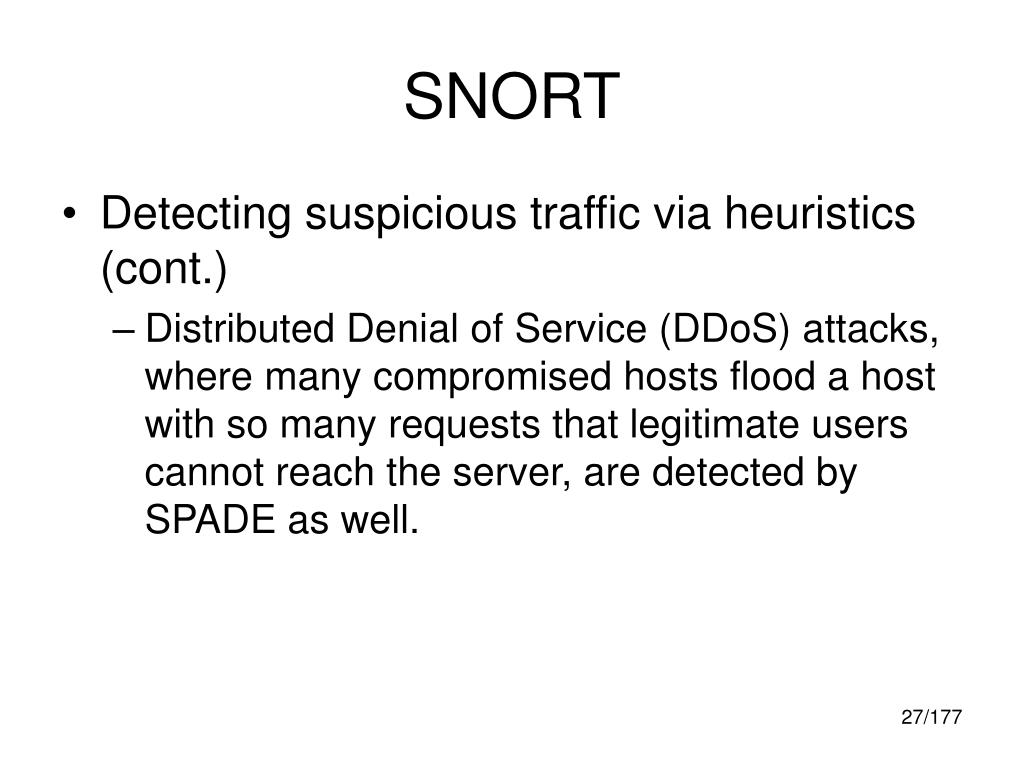 SNORT

• Detecting suspicious traffic via heuristics (cont.)

– Distributed Denial of Service (DDoS) attacks, where many compromised hosts flood a host with so many requests that legitimate users cannot reach the server, are detected by SPADE as well.

27/177